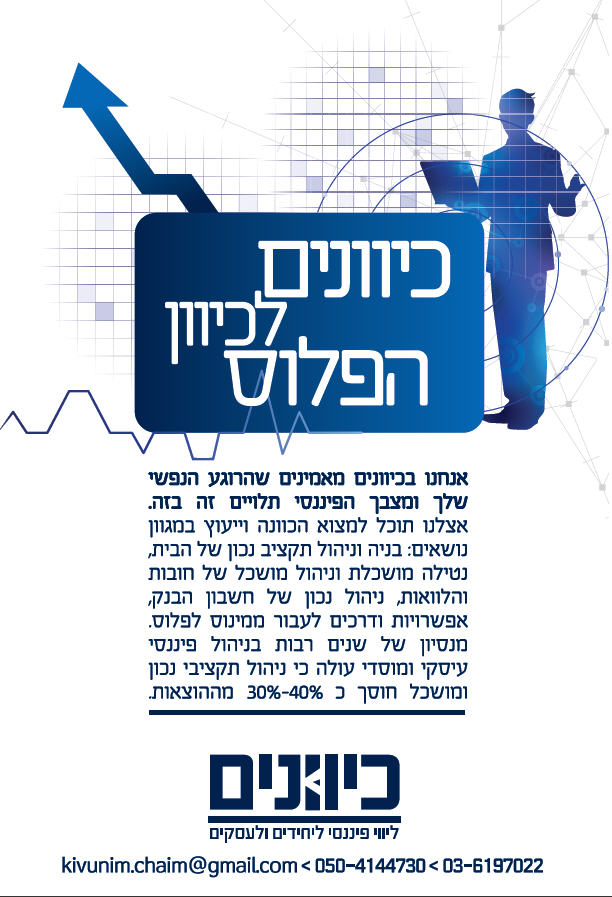 כיוונים
לכיוון
הפלוס

אנחנו בכיוונים מאמינים שהרוגע הנפשי שלך ומצבך הפיננסי תלויים זה בזה.
אצלנו תוכל למצוא הכוונה וייעוץ במגוון נושאים: בניה וניהול תקציב נכון של הבית, נטילה מושכלת וניהול מושכל של חובות והלוואות, ניהול נכון של חשבון הבנק, אפשרויות ודרכים לעבור ממינוס לפלוס.
מנסיון של שנים רבות בניהול פיננסי עיסקי ומוסדי עולה כי ניהול תקציבי נכון ומושכל חוסך כ 30%-40% מההוצאות.

כיוונים
ליווי פיננסי ליחידים ולעסקים

kivunim.chaim@gmail.com < 050-4144730 < 03-6197022